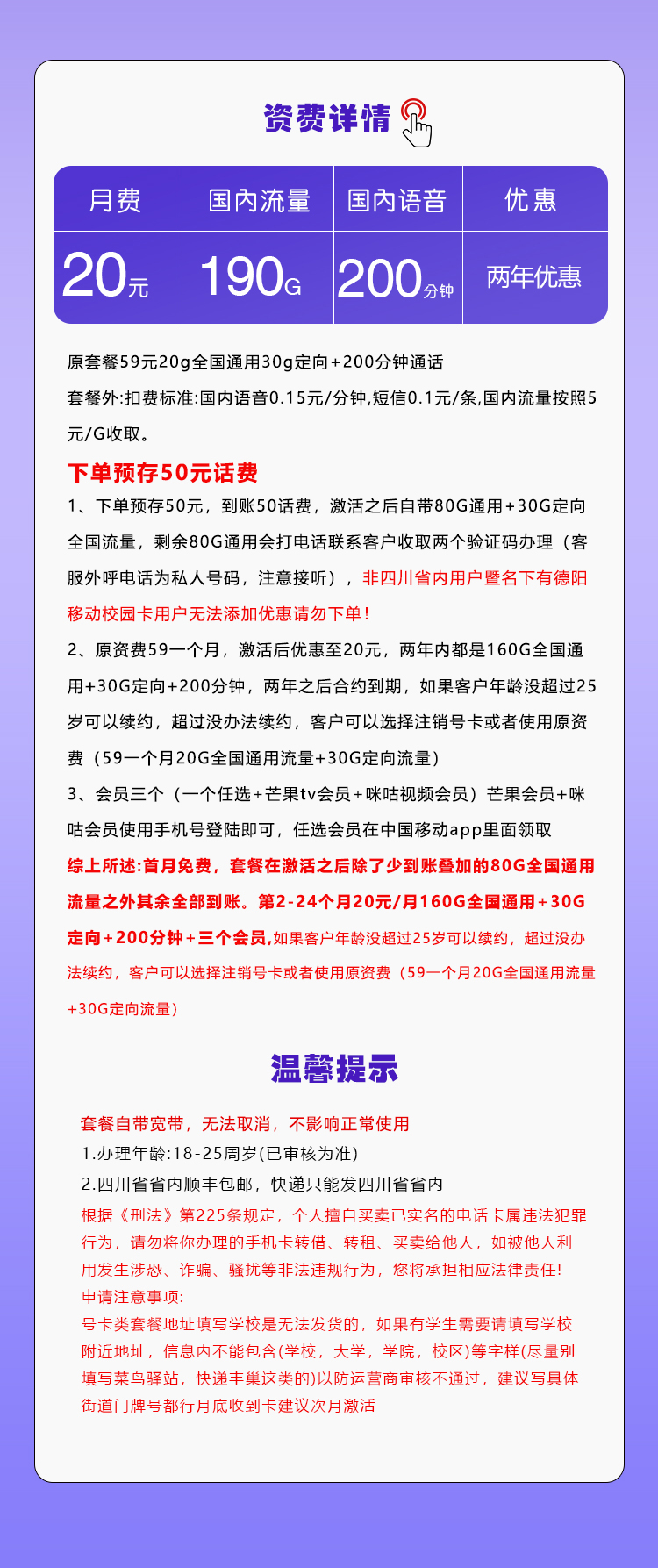 资费详情

| 月费 | 国内流量 | 国内语音 | 优惠 |
|---|---|---|---|
| 20元 | 190G | 200分钟 | 两年优惠 |

原套餐59元20g全国通用30g定向+200分钟通话

套餐外:扣费标准:国内语音0.15元/分钟,短信0.1元/条,国内流量按照5元/G收取。

下单预存50元话费

1、下单预存50元，到账50话费，激活之后自带80G通用+30G定向全国流量，剩余80G通用会打电话联系客户收取两个验证码办理（客服外呼电话为私人号码，注意接听），非四川省内用户暨名下有德阳移动校园卡用户无法添加优惠请勿下单!

2、原资费59一个月，激活后优惠至20元，两年内都是160G全国通用+30G定向+200分钟，两年之后合约到期，如果客户年龄没超过25岁可以续约，超过没办法续约，客户可以选择注销号卡或者使用原资费（59一个月20G全国通用流量+30G定向流量）

3、会员三个（一个任选+芒果tv会员+咪咕视频会员）芒果会员+咪咕会员使用手机号登陆即可，任选会员在中国移动app里面领取

综上所述:首月免费，套餐在激活之后除了少到账叠加的80G全国通用流量之外其余全部到账。第2-24个月20元/月160G全国通用+30G定向+200分钟+三个会员,如果客户年龄没超过25岁可以续约，超过没办法续约，客户可以选择注销号卡或者使用原资费（59一个月20G全国通用流量+30G定向流量）

温馨提示

套餐自带宽带，无法取消，不影响正常使用

1.办理年龄:18-25周岁(已审核为准)

2.四川省省内顺丰包邮，快递只能发四川省省内

根据《刑法》第225条规定，个人擅自买卖已实名的电话卡属违法犯罪行为，请勿将你办理的手机卡转借、转租、买卖给他人，如被他人利用发生涉恐、诈骗、骚扰等非法违规行为，您将承担相应法律责任!

申请注意事项:

号卡类套餐地址填写学校是无法发货的，如果有学生需要请填写学校附近地址，信息内不能包含(学校，大学，学院，校区)等字样(尽量别填写菜鸟驿站，快递丰巢这类的)以防运营商审核不通过，建议写具体街道门牌号都行月底收到卡建议次月激活